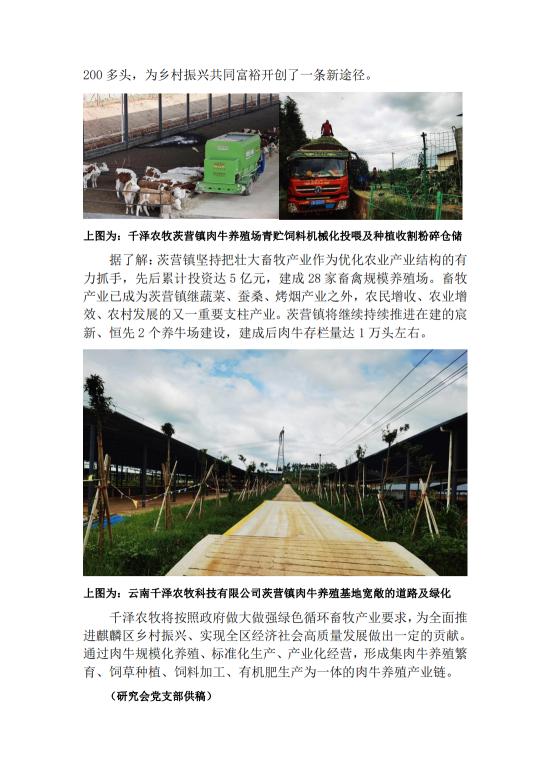 200多头，为乡村振兴共同富裕开创了一条新途径。

上图为：千泽农牧茨营镇肉牛养殖场青贮饲料机械化投喂及种植收割粉碎仓储

据了解：茨营镇坚持把壮大畜牧产业作为优化农业产业结构的有力抓手，先后累计投资达5亿元，建成28家畜禽规模养殖场。畜牧产业已成为茨营镇继蔬菜、蚕桑、烤烟产业之外，农民增收、农业增效、农村发展的又一重要支柱产业。茨营镇将继续持续推进在建的宸新、恒先2个养牛场建设，建成后肉牛存栏量达1万头左右。

上图为：云南千泽农牧科技有限公司茨营镇肉牛养殖基地宽敞的道路及绿化

千泽农牧将按照政府做大做强绿色循环畜牧产业要求，为全面推进麒麟区乡村振兴、实现全区经济社会高质量发展做出一定的贡献。通过肉牛规模化养殖、标准化生产、产业化经营，形成集肉牛养殖繁育、饲草种植、饲料加工、有机肥生产为一体的肉牛养殖产业链。

（研究会党支部供稿）